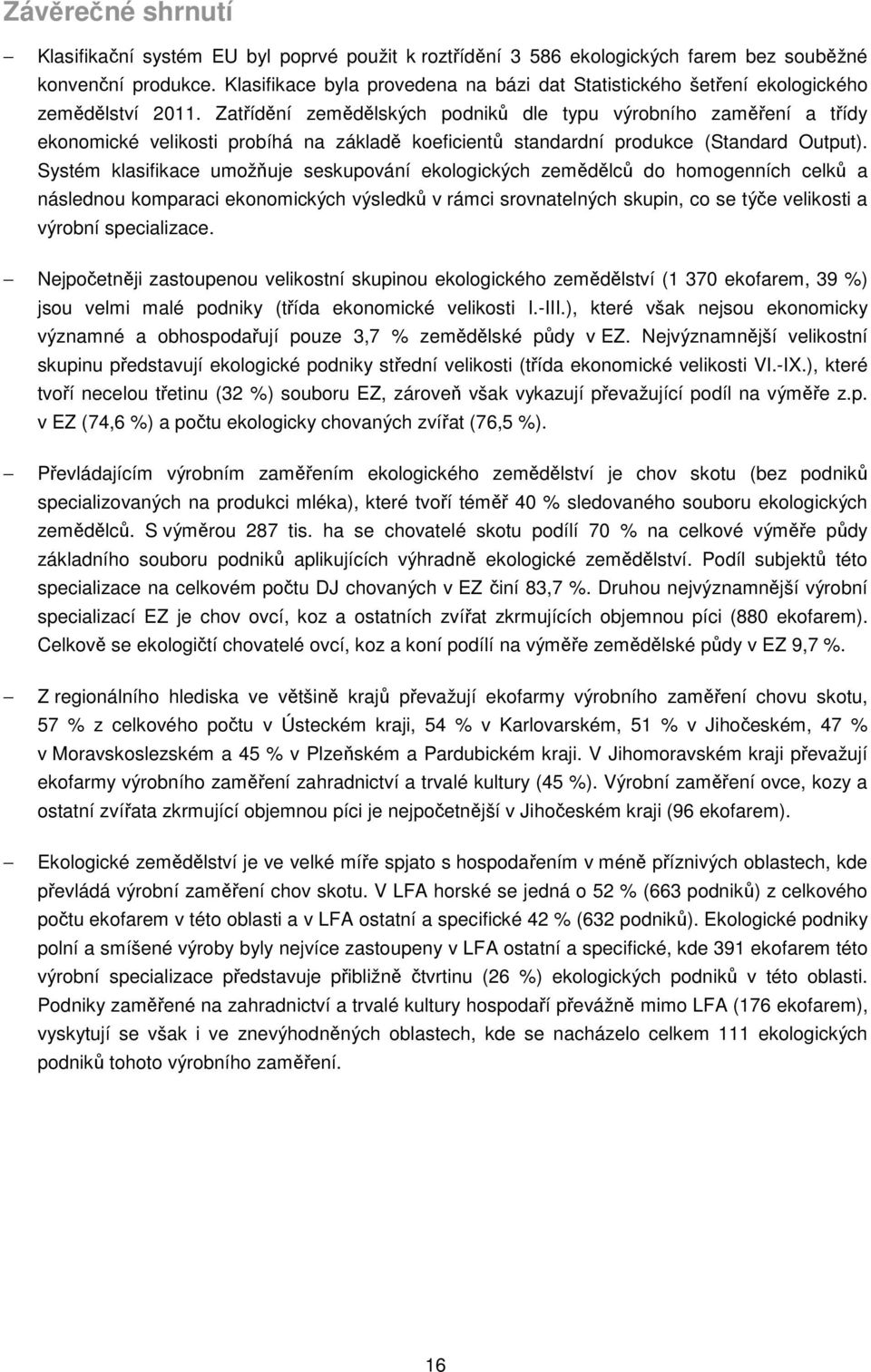 Závěrečné shrnutí

– Klasifikační systém EU byl poprvé použit k roztřídění 3 586 ekologických farem bez souběžné konvenční produkce. Klasifikace byla provedena na bázi dat Statistického šetření ekologického zemědělství 2011. Zatřídění zemědělských podniků dle typu výrobního zaměření a třídy ekonomické velikosti probíhá na základě koeficientů standardní produkce (Standard Output). Systém klasifikace umožňuje seskupování ekologických zemědělců do homogenních celků a následnou komparaci ekonomických výsledků v rámci srovnatelných skupin, co se týče velikosti a výrobní specializace.

– Nejpočetněji zastoupenou velikostní skupinou ekologického zemědělství (1 370 ekofarem, 39 %) jsou velmi malé podniky (třída ekonomické velikosti I.-III.), které však nejsou ekonomicky významné a obhospodařují pouze 3,7 % zemědělské půdy v EZ. Nejvýznamnější velikostní skupinu představují ekologické podniky střední velikosti (třída ekonomické velikosti VI.-IX.), které tvoří necelou třetinu (32 %) souboru EZ, zároveň však vykazují převažující podíl na výměře z.p. v EZ (74,6 %) a počtu ekologicky chovaných zvířat (76,5 %).

– Převládajícím výrobním zaměřením ekologického zemědělství je chov skotu (bez podniků specializovaných na produkci mléka), které tvoří téměř 40 % sledovaného souboru ekologických zemědělců. S výměrou 287 tis. ha se chovatelé skotu podílí 70 % na celkové výměře půdy základního souboru podniků aplikujících výhradně ekologické zemědělství. Podíl subjektů této specializace na celkovém počtu DJ chovaných v EZ činí 83,7 %. Druhou nejvýznamnější výrobní specializací EZ je chov ovcí, koz a ostatních zvířat zkrmujících objemnou píci (880 ekofarem). Celkově se ekologičtí chovatelé ovcí, koz a koní podílí na výměře zemědělské půdy v EZ 9,7 %.

– Z regionálního hlediska ve většině krajů převažují ekofarmy výrobního zaměření chovu skotu, 57 % z celkového počtu v Ústeckém kraji, 54 % v Karlovarském, 51 % v Jihočeském, 47 % v Moravskoslezském a 45 % v Plzeňském a Pardubickém kraji. V Jihomoravském kraji převažují ekofarmy výrobního zaměření zahradnictví a trvalé kultury (45 %). Výrobní zaměření ovce, kozy a ostatní zvířata zkrmující objemnou píci je nejpočetnější v Jihočeském kraji (96 ekofarem).

– Ekologické zemědělství je ve velké míře spjato s hospodařením v méně příznivých oblastech, kde převládá výrobní zaměření chov skotu. V LFA horské se jedná o 52 % (663 podniků) z celkového počtu ekofarem v této oblasti a v LFA ostatní a specifické 42 % (632 podniků). Ekologické podniky polní a smíšené výroby byly nejvíce zastoupeny v LFA ostatní a specifické, kde 391 ekofarem této výrobní specializace představuje přibližně čtvrtinu (26 %) ekologických podniků v této oblasti. Podniky zaměřené na zahradnictví a trvalé kultury hospodaří převážně mimo LFA (176 ekofarem), vyskytují se však i ve znevýhodněných oblastech, kde se nacházelo celkem 111 ekologických podniků tohoto výrobního zaměření.

16